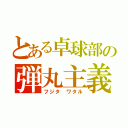 とある卓球部の
弾丸主義
フジタ　ワタル